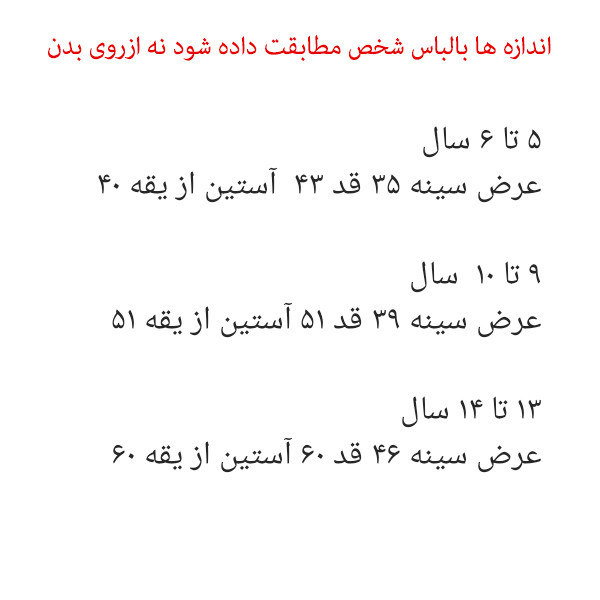 اندازه ها بالباس شخص مطابقت داده شود نه ازروی بدن

۵ تا ۶ سال
عرض سینه ۳۵ قد ۴۳ آستین از یقه ۴۰

۹ تا ۱۰ سال
عرض سینه ۳۹ قد ۵۱ آستین از یقه ۵۱

۱۳ تا ۱۴ سال
عرض سینه ۴۶ قد ۶۰ آستین از یقه ۶۰